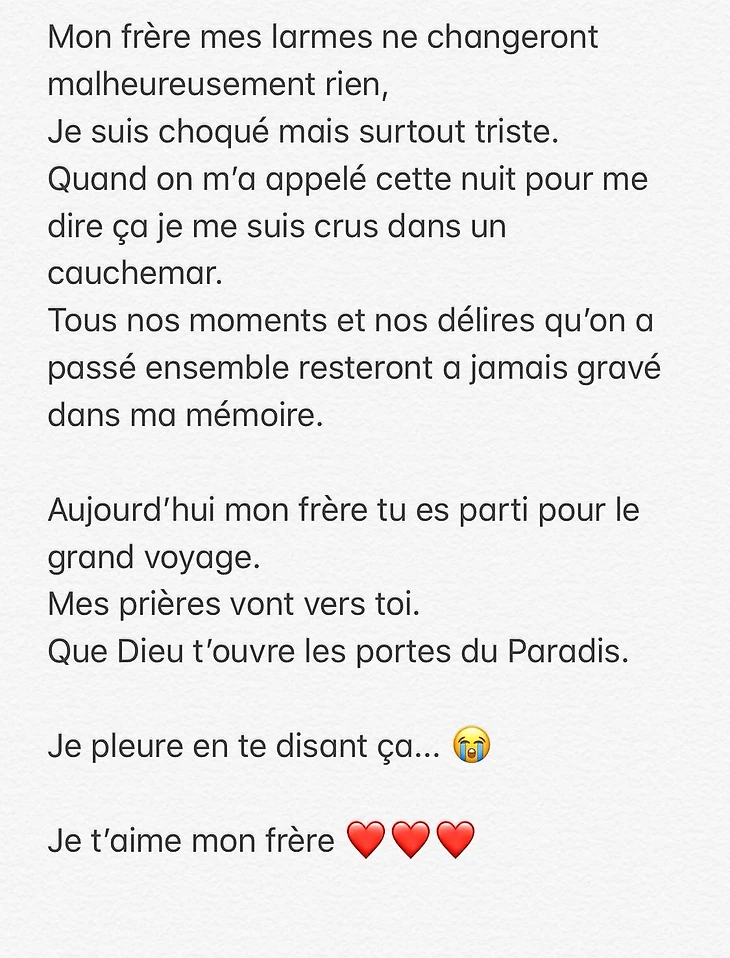 Mon frère mes larmes ne changeront malheureusement rien,
Je suis choqué mais surtout triste.
Quand on m'a appelé cette nuit pour me dire ça je me suis crus dans un cauchemar.
Tous nos moments et nos délires qu'on a passé ensemble resteront a jamais gravé dans ma mémoire.

Aujourd'hui mon frère tu es parti pour le grand voyage.
Mes prières vont vers toi.
Que Dieu t'ouvre les portes du Paradis.

Je pleure en te disant ça... 😭

Je t'aime mon frère ❤️❤️❤️